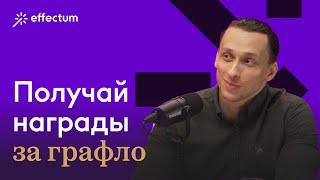 effectum

Получай награды за графло